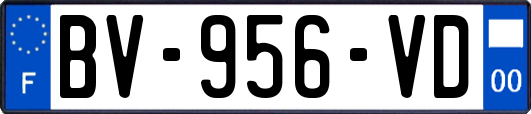 F
BV-956-VD
00